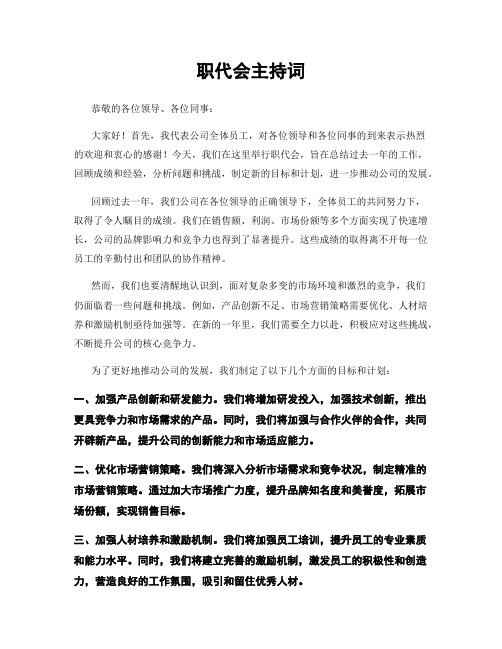 职代会主持词

恭敬的各位领导、各位同事：

大家好！首先，我代表公司全体员工，对各位领导和各位同事的到来表示热烈的欢迎和衷心的感谢！今天，我们在这里举行职代会，旨在总结过去一年的工作，回顾成绩和经验，分析问题和挑战，制定新的目标和计划，进一步推动公司的发展。

回顾过去一年，我们公司在各位领导的正确领导下，全体员工的共同努力下，取得了令人瞩目的成绩。我们在销售额、利润、市场份额等多个方面实现了快速增长，公司的品牌影响力和竞争力也得到了显著提升。这些成绩的取得离不开每一位员工的辛勤付出和团队的协作精神。

然而，我们也要清醒地认识到，面对复杂多变的市场环境和激烈的竞争，我们仍面临着一些问题和挑战。例如，产品创新不足、市场营销策略需要优化、人材培养和激励机制亟待加强等。在新的一年里，我们需要全力以赴，积极应对这些挑战，不断提升公司的核心竞争力。

为了更好地推动公司的发展，我们制定了以下几个方面的目标和计划：

一、加强产品创新和研发能力。我们将增加研发投入，加强技术创新，推出更具竞争力和市场需求的产品。同时，我们将加强与合作火伴的合作，共同开辟新产品，提升公司的创新能力和市场适应能力。

二、优化市场营销策略。我们将深入分析市场需求和竞争状况，制定精准的市场营销策略。通过加大市场推广力度，提升品牌知名度和美誉度，拓展市场份额，实现销售目标。

三、加强人材培养和激励机制。我们将加强员工培训，提升员工的专业素质和能力水平。同时，我们将建立完善的激励机制，激发员工的积极性和创造力，营造良好的工作氛围，吸引和留住优秀人材。